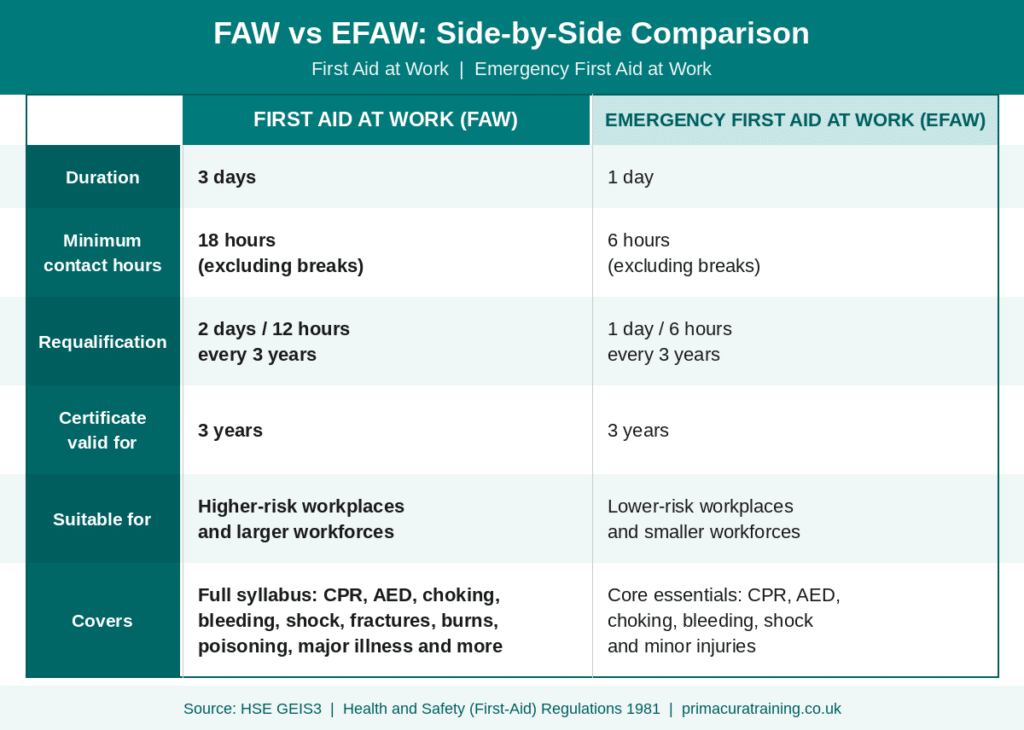 FAW vs EFAW: Side-by-Side Comparison

First Aid at Work | Emergency First Aid at Work

| | FIRST AID AT WORK (FAW) | EMERGENCY FIRST AID AT WORK (EFAW) |
|---|---|---|
| Duration | 3 days | 1 day |
| Minimum contact hours | 18 hours (excluding breaks) | 6 hours (excluding breaks) |
| Requalification | 2 days / 12 hours every 3 years | 1 day / 6 hours every 3 years |
| Certificate valid for | 3 years | 3 years |
| Suitable for | Higher-risk workplaces and larger workforces | Lower-risk workplaces and smaller workforces |
| Covers | Full syllabus: CPR, AED, choking, bleeding, shock, fractures, burns, poisoning, major illness and more | Core essentials: CPR, AED, choking, bleeding, shock and minor injuries |

Source: HSE GEIS3 | Health and Safety (First-Aid) Regulations 1981 | primacuratraining.co.uk